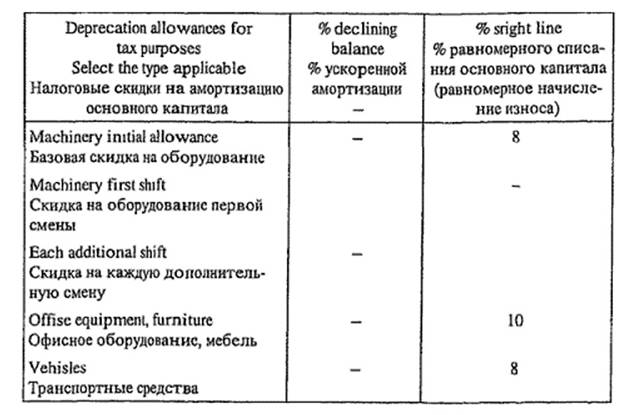 | Deprecation allowances for tax purposes Select the type applicable Налоговые скидки на амортизацию основного капитала | % declining balance % ускоренной амортизации – | % sright line % равномерного списания основного капитала (равномерное начисление износа) |
|---|---|---|
| Machinery initial allowance Базовая скидка на оборудование | – | 8 |
| Machinery first shift Скидка на оборудование первой смены | | – |
| Each additional shift Скидка на каждую дополнительную смену | – | |
| Offise equipment, furniture Офисное оборудование, мебель | – | 10 |
| Vehisles Транспортные средства | – | 8 |